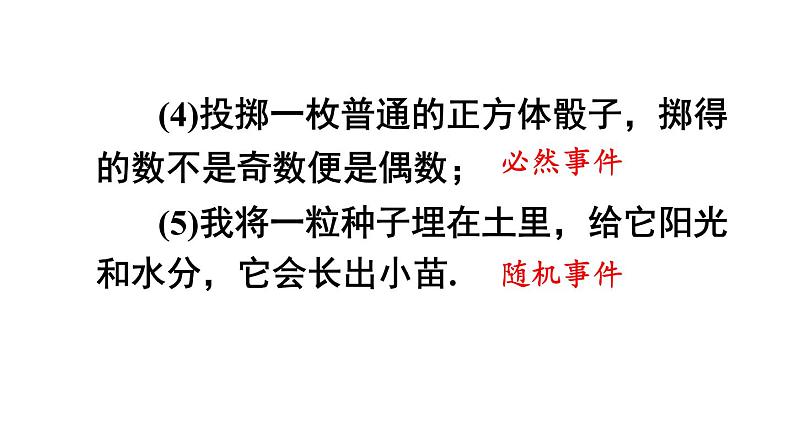 (4)投掷一枚普通的正方体骰子，掷得的数不是奇数便是偶数； 必然事件

(5)我将一粒种子埋在土里，给它阳光和水分，它会长出小苗. 随机事件